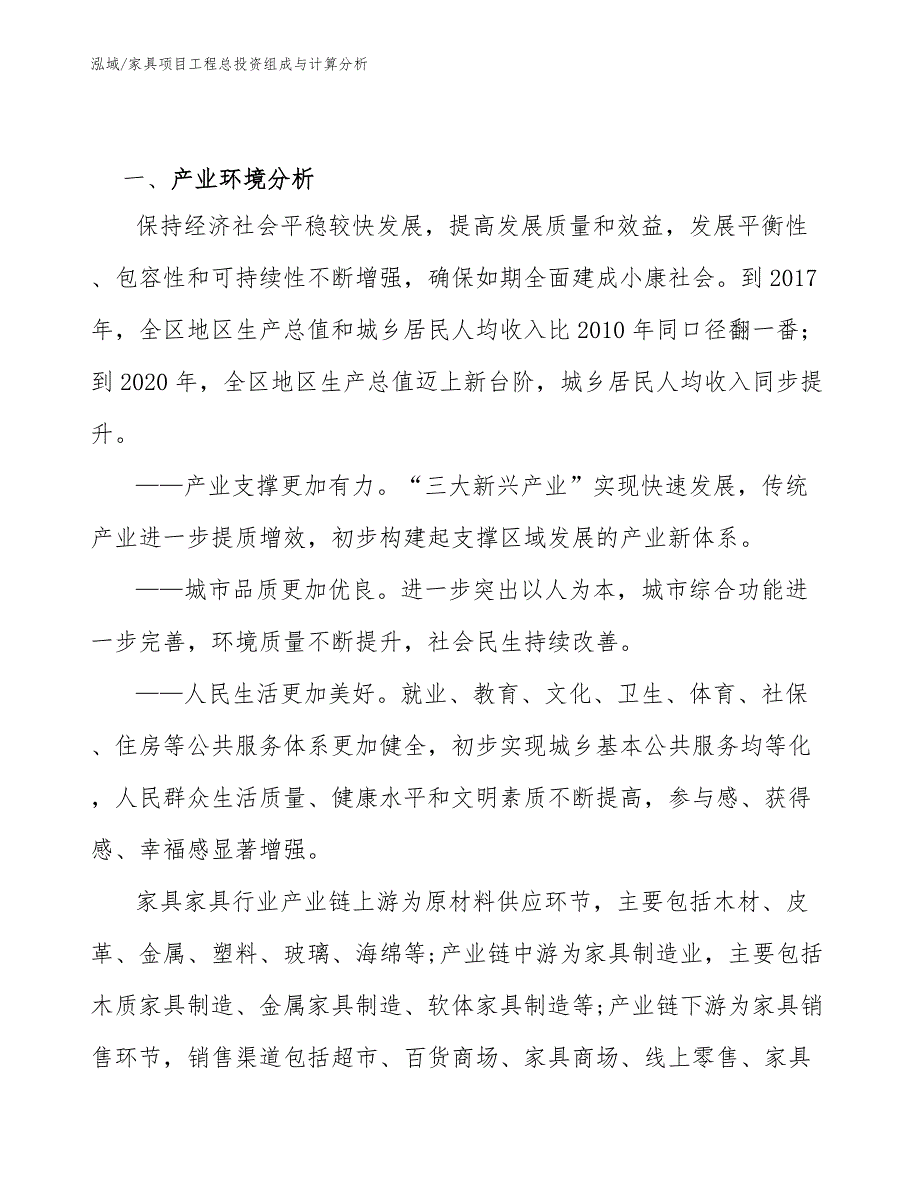 泓域/家具项目工程总投资组成与计算分析

一、产业环境分析

保持经济社会平稳较快发展，提高发展质量和效益，发展平衡性、包容性和可持续性不断增强，确保如期全面建成小康社会。到2017年，全区地区生产总值和城乡居民人均收入比2010年同口径翻一番；到2020年，全区地区生产总值迈上新台阶，城乡居民人均收入同步提升。

——产业支撑更加有力。“三大新兴产业”实现快速发展，传统产业进一步提质增效，初步构建起支撑区域发展的产业新体系。

——城市品质更加优良。进一步突出以人为本，城市综合功能进一步完善，环境质量不断提升，社会民生持续改善。

——人民生活更加美好。就业、教育、文化、卫生、体育、社保、住房等公共服务体系更加健全，初步实现城乡基本公共服务均等化，人民群众生活质量、健康水平和文明素质不断提高，参与感、获得感、幸福感显著增强。

家具家具行业产业链上游为原材料供应环节，主要包括木材、皮革、金属、塑料、玻璃、海绵等;产业链中游为家具制造业，主要包括木质家具制造、金属家具制造、软体家具制造等;产业链下游为家具销售环节，销售渠道包括超市、百货商场、家具商场、线上零售、家具